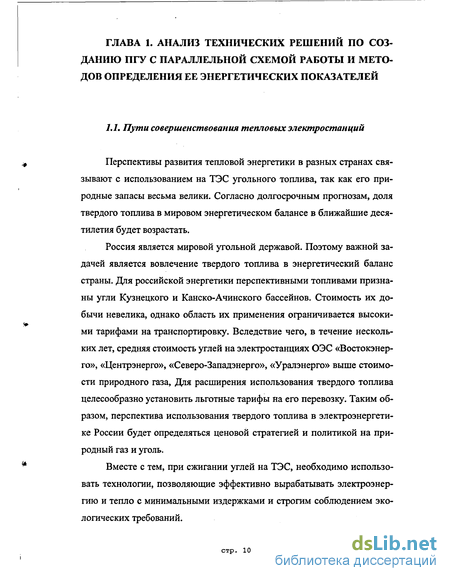 ГЛАВА 1. АНАЛИЗ ТЕХНИЧЕСКИХ РЕШЕНИЙ ПО СОЗДАНИЮ ПГУ С ПАРАЛЛЕЛЬНОЙ СХЕМОЙ РАБОТЫ И МЕТОДОВ ОПРЕДЕЛЕНИЯ ЕЕ ЭНЕРГЕТИЧЕСКИХ ПОКАЗАТЕЛЕЙ

1.1. Пути совершенствования тепловых электростанций

Перспективы развития тепловой энергетики в разных странах связывают с использованием на ТЭС угольного топлива, так как его природные запасы весьма велики. Согласно долгосрочным прогнозам, доля твердого топлива в мировом энергетическом балансе в ближайшие десятилетия будет возрастать.

Россия является мировой угольной державой. Поэтому важной задачей является вовлечение твердого топлива в энергетический баланс страны. Для российской энергетики перспективными топливами признаны угли Кузнецкого и Канско-Ачинского бассейнов. Стоимость их добычи невелика, однако область их применения ограничивается высокими тарифами на транспортировку. Вследствие чего, в течение нескольких лет, средняя стоимость углей на электростанциях ОЭС «Востокэнерго», «Центрэнерго», «Северо-Западэнерго», «Уралэнерго» выше стоимости природного газа, Для расширения использования твердого топлива целесообразно установить льготные тарифы на его перевозку. Таким образом, перспектива использования твердого топлива в электроэнергетике России будет определяться ценовой стратегией и политикой на природный газ и уголь.

Вместе с тем, при сжигании углей на ТЭС, необходимо использовать технологии, позволяющие эффективно вырабатывать электроэнергию и тепло с минимальными издержками и строгим соблюдением экологических требований.

стр. 10

dsLib.net
библиотека диссертаций